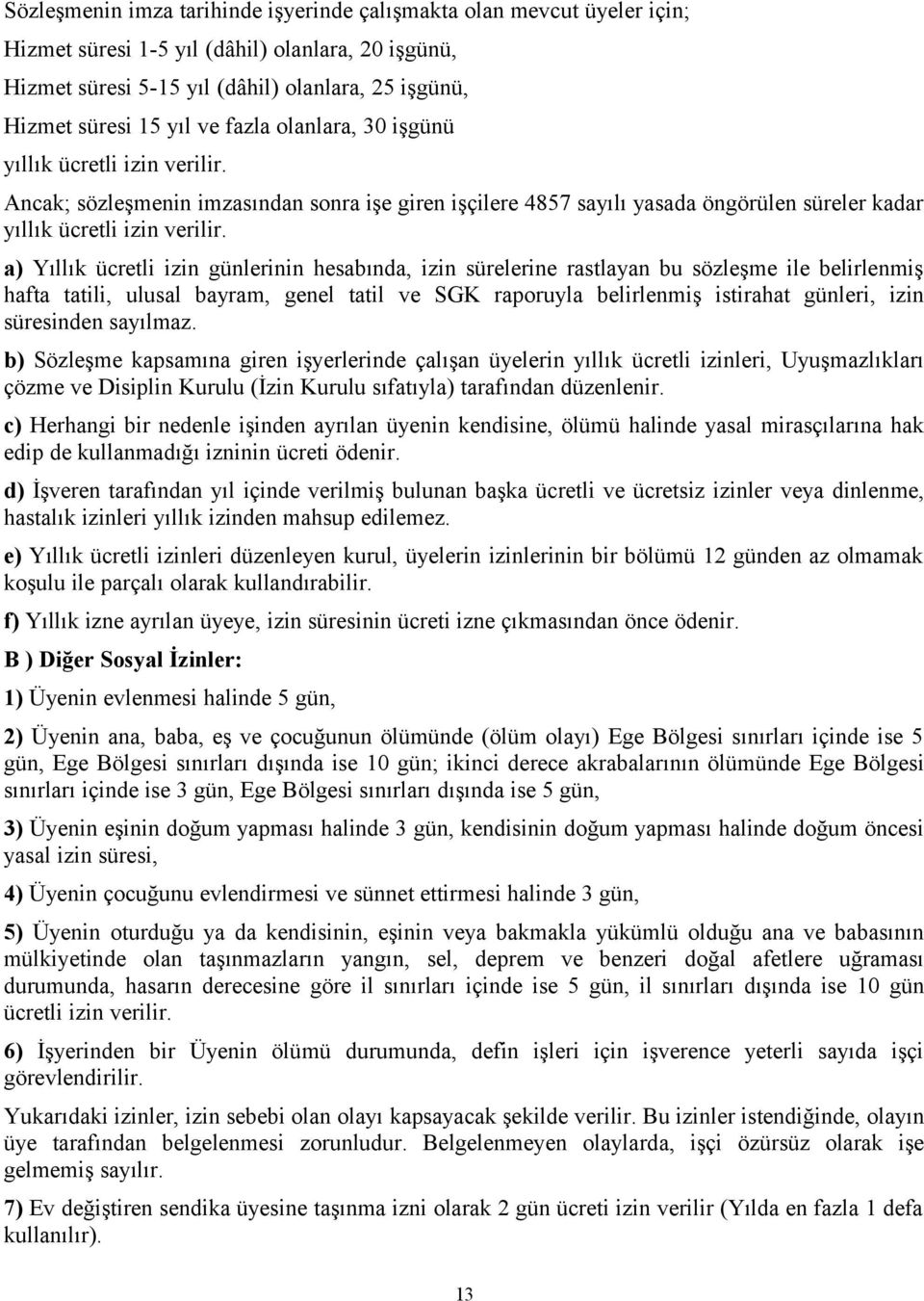 Sözleşmenin imza tarihinde işyerinde çalışmakta olan mevcut üyeler için;

Hizmet süresi 1-5 yıl (dâhil) olanlara, 20 işgünü,

Hizmet süresi 5-15 yıl (dâhil) olanlara, 25 işgünü,

Hizmet süresi 15 yıl ve fazla olanlara, 30 işgünü

yıllık ücretli izin verilir.

Ancak; sözleşmenin imzasından sonra işe giren işçilere 4857 sayılı yasada öngörülen süreler kadar yıllık ücretli izin verilir.

a) Yıllık ücretli izin günlerinin hesabında, izin sürelerine rastlayan bu sözleşme ile belirlenmiş hafta tatili, ulusal bayram, genel tatil ve SGK raporuyla belirlenmiş istirahat günleri, izin süresinden sayılmaz.

b) Sözleşme kapsamına giren işyerlerinde çalışan üyelerin yıllık ücretli izinleri, Uyuşmazlıkları çözme ve Disiplin Kurulu (İzin Kurulu sıfatıyla) tarafından düzenlenir.

c) Herhangi bir nedenle işinden ayrılan üyenin kendisine, ölümü halinde yasal mirasçılarına hak edip de kullanmadığı izninin ücreti ödenir.

d) İşveren tarafından yıl içinde verilmiş bulunan başka ücretli ve ücretsiz izinler veya dinlenme, hastalık izinleri yıllık izinden mahsup edilemez.

e) Yıllık ücretli izinleri düzenleyen kurul, üyelerin izinlerinin bir bölümü 12 günden az olmamak koşulu ile parçalı olarak kullandırabilir.

f) Yıllık izne ayrılan üyeye, izin süresinin ücreti izne çıkmasından önce ödenir.

B ) Diğer Sosyal İzinler:

1) Üyenin evlenmesi halinde 5 gün,

2) Üyenin ana, baba, eş ve çocuğunun ölümünde (ölüm olayı) Ege Bölgesi sınırları içinde ise 5 gün, Ege Bölgesi sınırları dışında ise 10 gün; ikinci derece akrabalarının ölümünde Ege Bölgesi sınırları içinde ise 3 gün, Ege Bölgesi sınırları dışında ise 5 gün,

3) Üyenin eşinin doğum yapması halinde 3 gün, kendisinin doğum yapması halinde doğum öncesi yasal izin süresi,

4) Üyenin çocuğunu evlendirmesi ve sünnet ettirmesi halinde 3 gün,

5) Üyenin oturduğu ya da kendisinin, eşinin veya bakmakla yükümlü olduğu ana ve babasının mülkiyetinde olan taşınmazların yangın, sel, deprem ve benzeri doğal afetlere uğraması durumunda, hasarın derecesine göre il sınırları içinde ise 5 gün, il sınırları dışında ise 10 gün ücretli izin verilir.

6) İşyerinden bir Üyenin ölümü durumunda, defin işleri için işverence yeterli sayıda işçi görevlendirilir.

Yukarıdaki izinler, izin sebebi olan olayı kapsayacak şekilde verilir. Bu izinler istendiğinde, olayın üye tarafından belgelenmesi zorunludur. Belgelenmeyen olaylarda, işçi özürsüz olarak işe gelmemiş sayılır.

7) Ev değiştiren sendika üyesine taşınma izni olarak 2 gün ücreti izin verilir (Yılda en fazla 1 defa kullanılır).

13